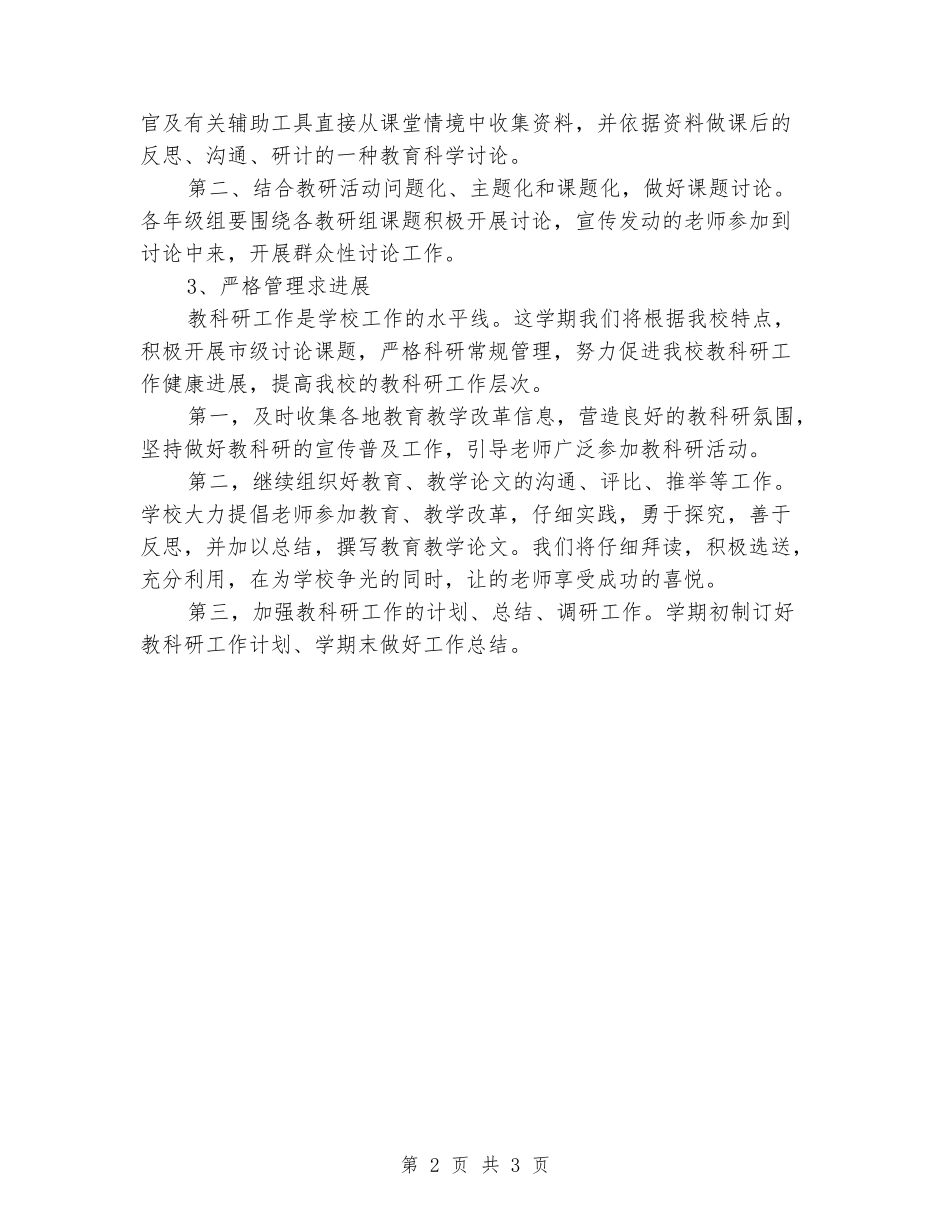 官及有关辅助工具直接从课堂情境中收集资料，并依据资料做课后的反思、沟通、研计的一种教育科学讨论。

第二、结合教研活动问题化、主题化和课题化，做好课题讨论。各年级组要围绕各教研组课题积极开展讨论，宣传发动的老师参加到讨论中来，开展群众性讨论工作。

3、严格管理求进展

教科研工作是学校工作的水平线。这学期我们将根据我校特点，积极开展市级讨论课题，严格科研常规管理，努力促进我校教科研工作健康进展，提高我校的教科研工作层次。

第一，及时收集各地教育教学改革信息，营造良好的教科研氛围，坚持做好教科研的宣传普及工作，引导老师广泛参加教科研活动。

第二，继续组织好教育、教学论文的沟通、评比、推举等工作。学校大力提倡老师参加教育、教学改革，仔细实践，勇于探究，善于反思，并加以总结，撰写教育教学论文。我们将仔细拜读，积极选送，充分利用，在为学校争光的同时，让的老师享受成功的喜悦。

第三，加强教科研工作的计划、总结、调研工作。学期初制订好教科研工作计划、学期末做好工作总结。

第 2 页 共 3 页